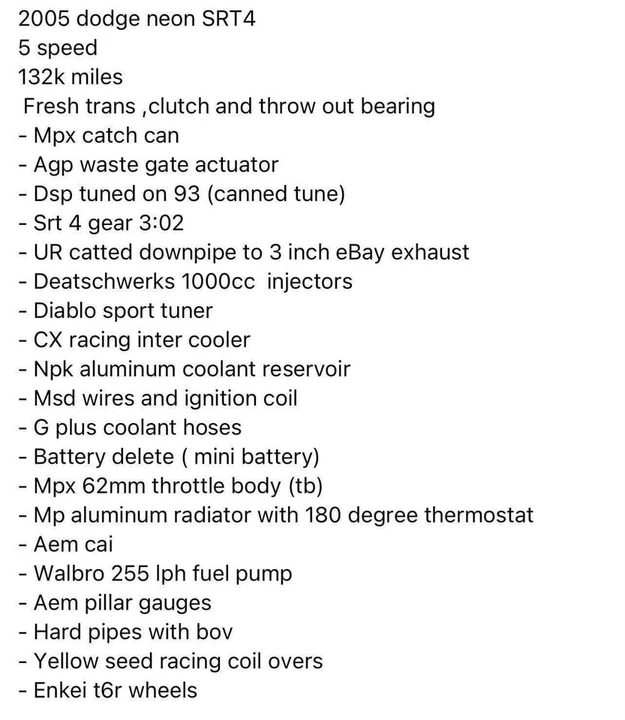 2005 dodge neon SRT4
5 speed
132k miles
Fresh trans ,clutch and throw out bearing
- Mpx catch can
- Agp waste gate actuator
- Dsp tuned on 93 (canned tune)
- Srt 4 gear 3:02
- UR catted downpipe to 3 inch eBay exhaust
- Deatschwerks 1000cc injectors
- Diablo sport tuner
- CX racing inter cooler
- Npk aluminum coolant reservoir
- Msd wires and ignition coil
- G plus coolant hoses
- Battery delete ( mini battery)
- Mpx 62mm throttle body (tb)
- Mp aluminum radiator with 180 degree thermostat
- Aem cai
- Walbro 255 lph fuel pump
- Aem pillar gauges
- Hard pipes with bov
- Yellow seed racing coil overs
- Enkei t6r wheels